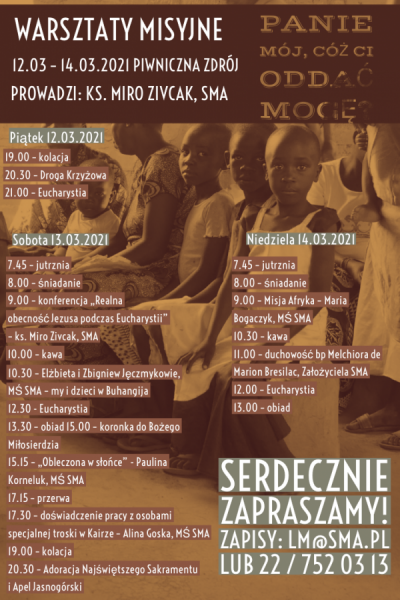 WARSZTATY MISYJNE
12.03 - 14.03.2021 PIWNICZNA ZDRÓJ
PROWADZI: KS. MIRO ZIVCAK, SMA

PANIE MÓJ, CÓŻ CI ODDAĆ MOGĘ?

Piątek 12.03.2021
19.00 - kolacja
20.30 - Droga Krzyżowa
21.00 - Eucharystia

Sobota 13.03.2021
7.45 - jutrznia
8.00 - śniadanie
9.00 - konferencja „Realna obecność Jezusa podczas Eucharystii" - ks. Miro Zivcak, SMA
10.00 - kawa
10.30 - Elżbieta i Zbigniew Jęczmykowie, MŚ SMA - my i dzieci w Buhangija
12.30 - Eucharystia
13.30 - obiad 15.00 - koronka do Bożego Miłosierdzia
15.15 - „Obleczona w słońce" - Paulina Korneluk, MŚ SMA
17.15 - przerwa
17.30 - doświadczenie pracy z osobami specjalnej troski w Kairze - Alina Goska, MŚ SMA
19.00 - kolacja
20.30 - Adoracja Najświętszego Sakramentu i Apel Jasnogórski

Niedziela 14.03.2021
7.45 - jutrznia
8.00 - śniadanie
9.00 - Misja Afryka - Maria Bogaczyk, MŚ SMA
10.30 - kawa
11.00 - duchowość bp Melchiora de Marion Bresilac, Założyciela SMA
12.00 - Eucharystia
13.00 - obiad

SERDECZNIE ZAPRASZAMY!
ZAPISY: LM@SMA.PL
LUB 22 / 752 03 13